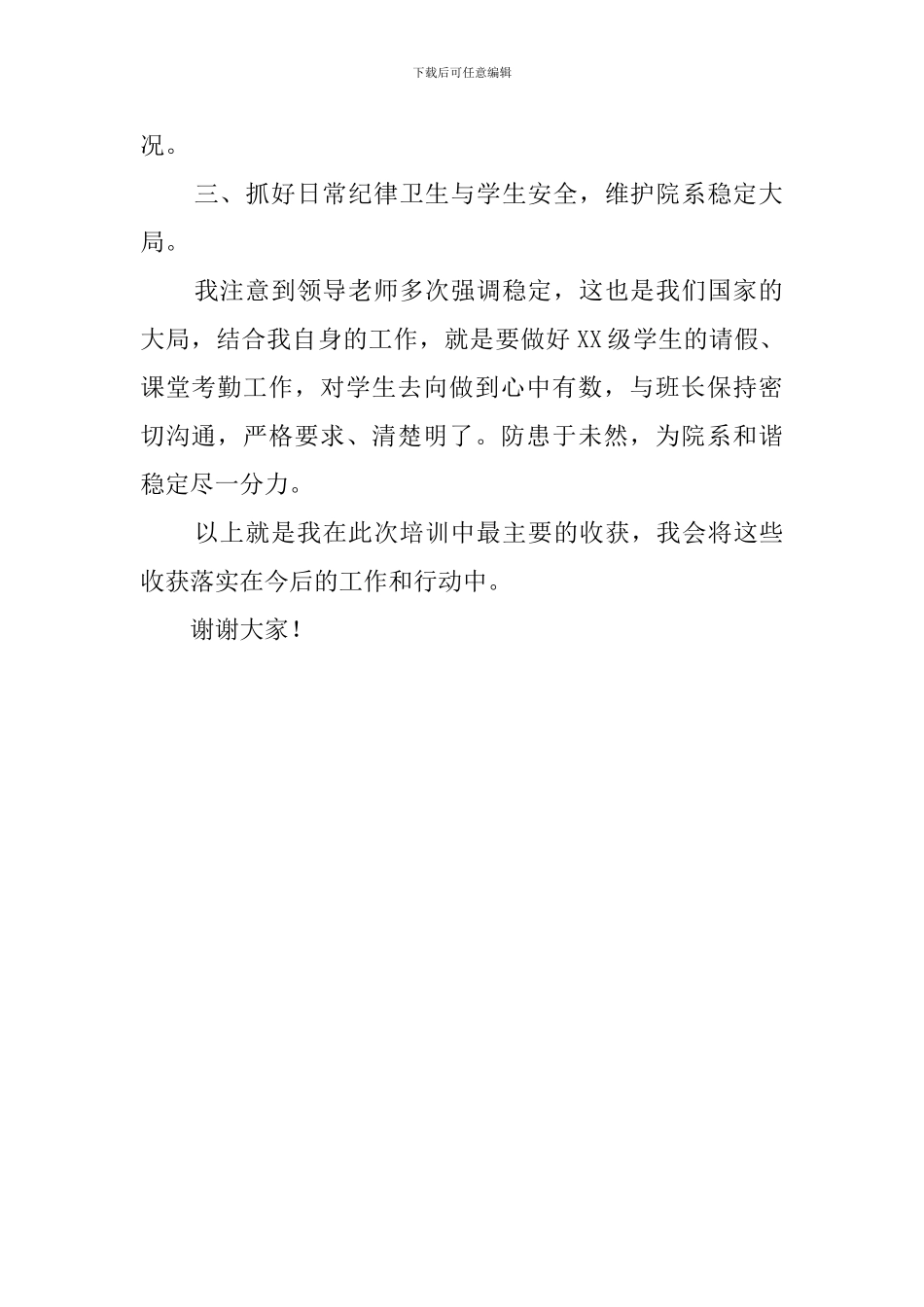 下载后可任意编辑

况。

三、抓好日常纪律卫生与学生安全，维护院系稳定大局。

我注意到领导老师多次强调稳定，这也是我们国家的大局，结合我自身的工作，就是要做好XX级学生的请假、课堂考勤工作，对学生去向做到心中有数，与班长保持密切沟通，严格要求、清楚明了。防患于未然，为院系和谐稳定尽一分力。

以上就是我在此次培训中最主要的收获，我会将这些收获落实在今后的工作和行动中。

谢谢大家！